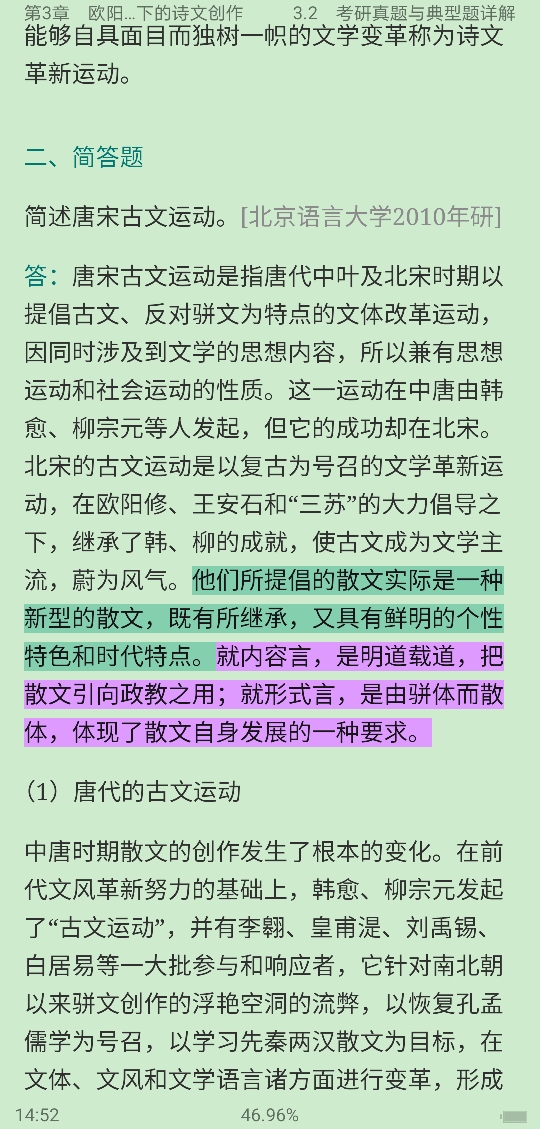 第3章 欧阳…下的诗文创作 3.2 考研真题与典型题详解

能够自具面目而独树一帜的文学变革称为诗文革新运动。

二、简答题

简述唐宋古文运动。[北京语言大学2010年研]

答：唐宋古文运动是指唐代中叶及北宋时期以提倡古文、反对骈文为特点的文体改革运动，因同时涉及到文学的思想内容，所以兼有思想运动和社会运动的性质。这一运动在中唐由韩愈、柳宗元等人发起，但它的成功却在北宋。北宋的古文运动是以复古为号召的文学革新运动，在欧阳修、王安石和“三苏”的大力倡导之下，继承了韩、柳的成就，使古文成为文学主流，蔚为风气。他们所提倡的散文实际是一种新型的散文，既有所继承，又具有鲜明的个性特色和时代特点。就内容言，是明道载道，把散文引向政教之用；就形式言，是由骈体而散体，体现了散文自身发展的一种要求。

（1）唐代的古文运动

中唐时期散文的创作发生了根本的变化。在前代文风革新努力的基础上，韩愈、柳宗元发起了“古文运动”，并有李翱、皇甫湜、刘禹锡、白居易等一大批参与和响应者，它针对南北朝以来骈文创作的浮艳空洞的流弊，以恢复孔孟儒学为号召，以学习先秦两汉散文为目标，在文体、文风和文学语言诸方面进行变革，形成

14:52 46.96%